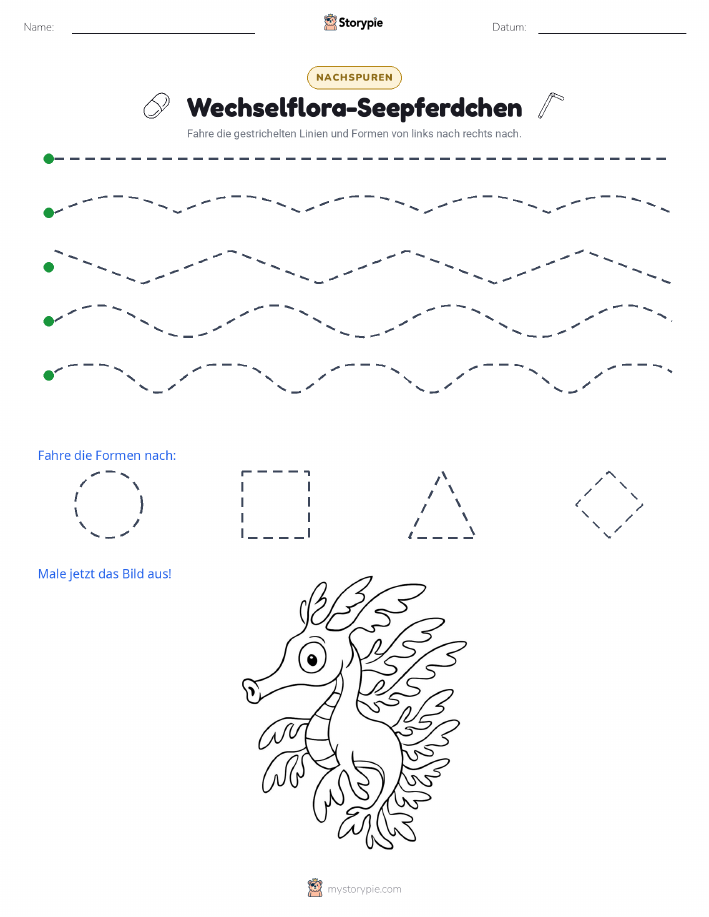 Name: Storypie Datum:

NACHSPUREN

Wechselflora-Seepferdchen

Fahre die gestrichelten Linien und Formen von links nach rechts nach.

Fahre die Formen nach:

Male jetzt das Bild aus!

mystorypie.com